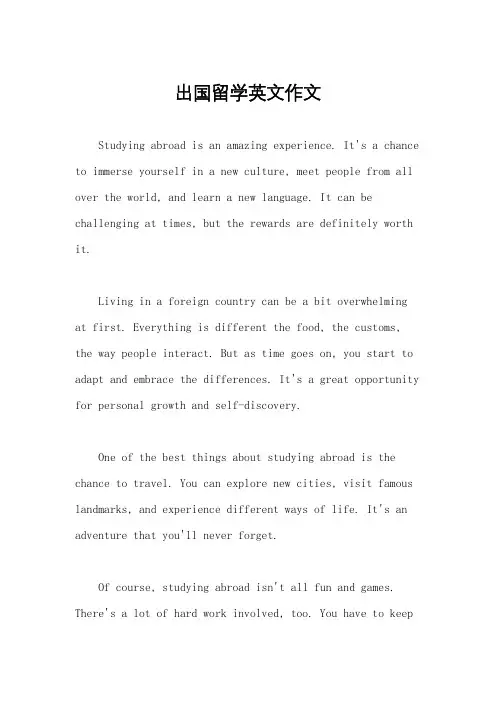 出国留学英文作文

Studying abroad is an amazing experience. It's a chance to immerse yourself in a new culture, meet people from all over the world, and learn a new language. It can be challenging at times, but the rewards are definitely worth it.

Living in a foreign country can be a bit overwhelming at first. Everything is different the food, the customs, the way people interact. But as time goes on, you start to adapt and embrace the differences. It's a great opportunity for personal growth and self-discovery.

One of the best things about studying abroad is the chance to travel. You can explore new cities, visit famous landmarks, and experience different ways of life. It's an adventure that you'll never forget.

Of course, studying abroad isn't all fun and games. There's a lot of hard work involved, too. You have to keep